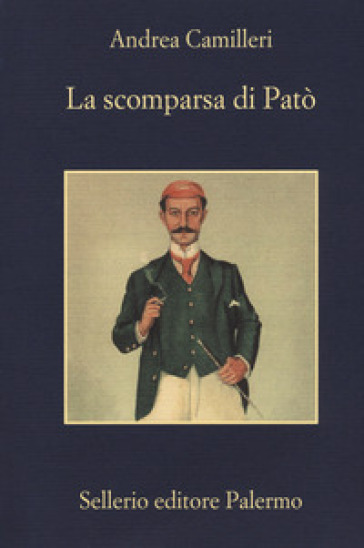 Andrea Camilleri

La scomparsa di Patò

Sellerio editore Palermo